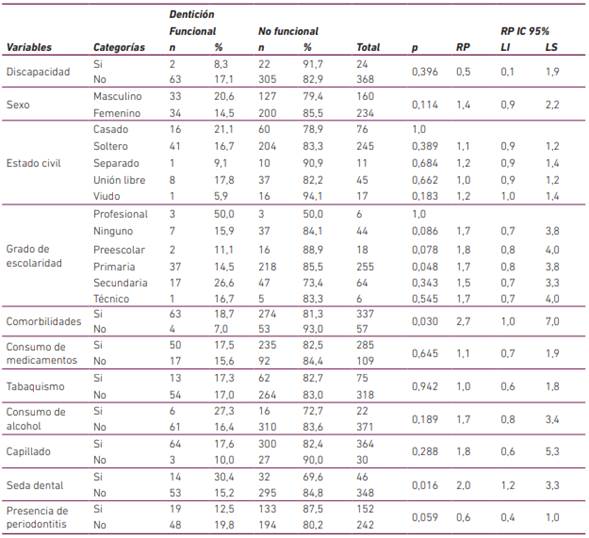 | Variables | Categorías | Dentición Funcional n | % | No funcional n | % | Total | p | RP | RP IC 95% LI | LS |
|---|---|---|---|---|---|---|---|---|---|---|
| Discapacidad | Si | 2 | 8,3 | 22 | 91,7 | 24 | 0,396 | 0,5 | 0,1 | 1,9 |
| | No | 63 | 17,1 | 305 | 82,9 | 368 | | | | |
| Sexo | Masculino | 33 | 20,6 | 127 | 79,4 | 160 | 0,114 | 1,4 | 0,9 | 2,2 |
| | Femenino | 34 | 14,5 | 200 | 85,5 | 234 | | | | |
| Estado civil | Casado | 16 | 21,1 | 60 | 78,9 | 76 | 1,0 | | | |
| | Soltero | 41 | 16,7 | 204 | 83,3 | 245 | 0,389 | 1,1 | 0,9 | 1,2 |
| | Separado | 1 | 9,1 | 10 | 90,9 | 11 | 0,684 | 1,2 | 0,9 | 1,4 |
| | Unión libre | 8 | 17,8 | 37 | 82,2 | 45 | 0,662 | 1,0 | 0,9 | 1,2 |
| | Viudo | 1 | 5,9 | 16 | 94,1 | 17 | 0,183 | 1,2 | 1,0 | 1,4 |
| Grado de escolaridad | Profesional | 3 | 50,0 | 3 | 50,0 | 6 | 1,0 | | | |
| | Ninguno | 7 | 15,9 | 37 | 84,1 | 44 | 0,086 | 1,7 | 0,7 | 3,8 |
| | Preescolar | 2 | 11,1 | 16 | 88,9 | 18 | 0,078 | 1,8 | 0,8 | 4,0 |
| | Primaria | 37 | 14,5 | 218 | 85,5 | 255 | 0,048 | 1,7 | 0,8 | 3,8 |
| | Secundaria | 17 | 26,6 | 47 | 73,4 | 64 | 0,343 | 1,5 | 0,7 | 3,3 |
| | Técnico | 1 | 16,7 | 5 | 83,3 | 6 | 0,545 | 1,7 | 0,7 | 4,0 |
| Comorbilidades | Si | 63 | 18,7 | 274 | 81,3 | 337 | 0,030 | 2,7 | 1,0 | 7,0 |
| | No | 4 | 7,0 | 53 | 93,0 | 57 | | | | |
| Consumo de medicamentos | Si | 50 | 17,5 | 235 | 82,5 | 285 | 0,645 | 1,1 | 0,7 | 1,9 |
| | No | 17 | 15,6 | 92 | 84,4 | 109 | | | | |
| Tabaquismo | Si | 13 | 17,3 | 62 | 82,7 | 75 | 0,942 | 1,0 | 0,6 | 1,8 |
| | No | 54 | 17,0 | 264 | 83,0 | 318 | | | | |
| Consumo de alcohol | Si | 6 | 27,3 | 16 | 72,7 | 22 | 0,189 | 1,7 | 0,8 | 3,4 |
| | No | 61 | 16,4 | 310 | 83,6 | 371 | | | | |
| Capillado | Si | 64 | 17,6 | 300 | 82,4 | 364 | 0,288 | 1,8 | 0,6 | 5,3 |
| | No | 3 | 10,0 | 27 | 90,0 | 30 | | | | |
| Seda dental | Si | 14 | 30,4 | 32 | 69,6 | 46 | 0,016 | 2,0 | 1,2 | 3,3 |
| | No | 53 | 15,2 | 295 | 84,8 | 348 | | | | |
| Presencia de periodontitis | Si | 19 | 12,5 | 133 | 87,5 | 152 | 0,059 | 0,6 | 0,4 | 1,0 |
| | No | 48 | 19,8 | 194 | 80,2 | 242 | | | | |